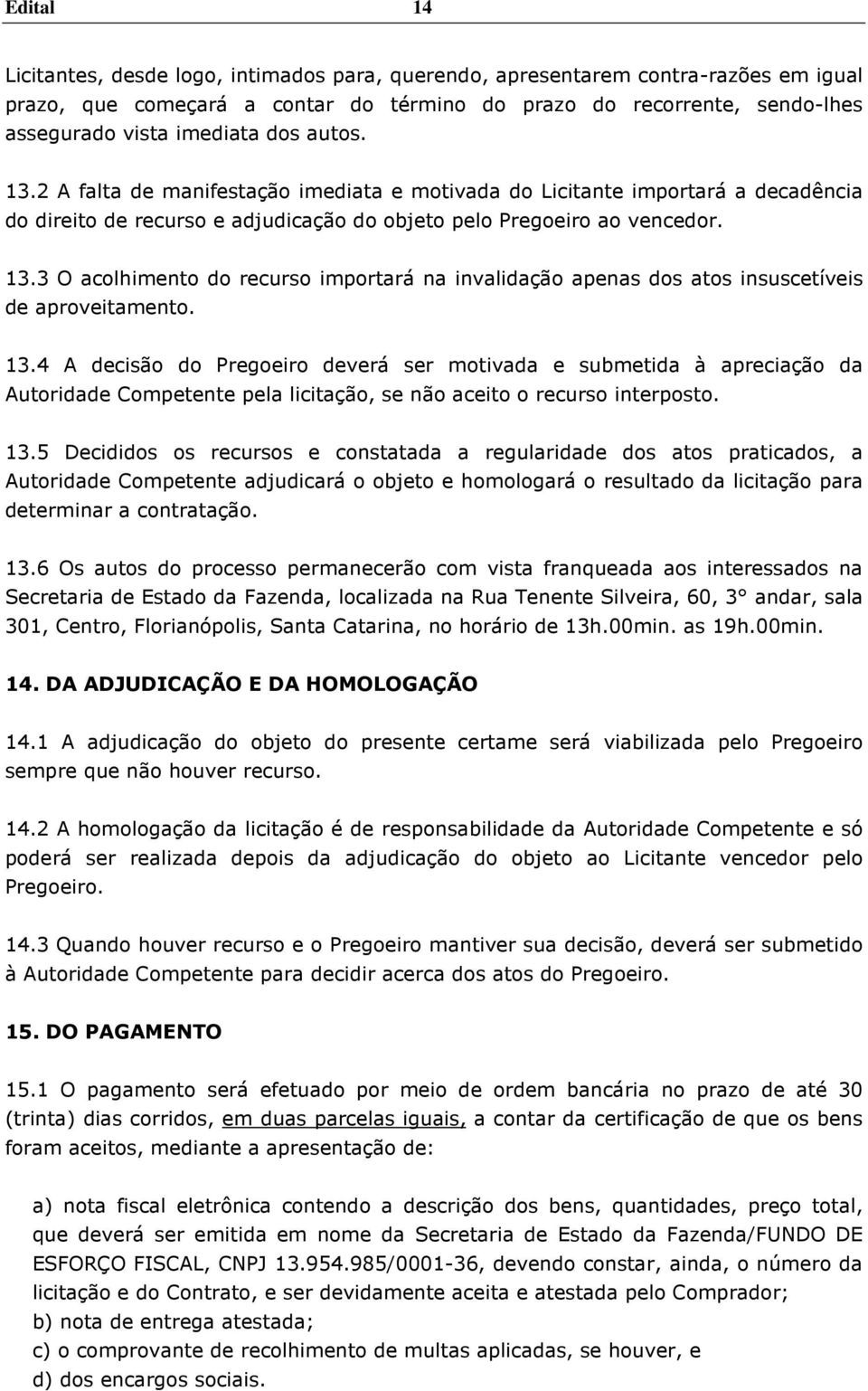 Edital 14

Licitantes, desde logo, intimados para, querendo, apresentarem contra-razões em igual prazo, que começará a contar do término do prazo do recorrente, sendo-lhes assegurado vista imediata dos autos.

13.2 A falta de manifestação imediata e motivada do Licitante importará a decadência do direito de recurso e adjudicação do objeto pelo Pregoeiro ao vencedor.

13.3 O acolhimento do recurso importará na invalidação apenas dos atos insuscetíveis de aproveitamento.

13.4 A decisão do Pregoeiro deverá ser motivada e submetida à apreciação da Autoridade Competente pela licitação, se não aceito o recurso interposto.

13.5 Decididos os recursos e constatada a regularidade dos atos praticados, a Autoridade Competente adjudicará o objeto e homologará o resultado da licitação para determinar a contratação.

13.6 Os autos do processo permanecerão com vista franqueada aos interessados na Secretaria de Estado da Fazenda, localizada na Rua Tenente Silveira, 60, 3° andar, sala 301, Centro, Florianópolis, Santa Catarina, no horário de 13h.00min. as 19h.00min.

14. DA ADJUDICAÇÃO E DA HOMOLOGAÇÃO

14.1 A adjudicação do objeto do presente certame será viabilizada pelo Pregoeiro sempre que não houver recurso.

14.2 A homologação da licitação é de responsabilidade da Autoridade Competente e só poderá ser realizada depois da adjudicação do objeto ao Licitante vencedor pelo Pregoeiro.

14.3 Quando houver recurso e o Pregoeiro mantiver sua decisão, deverá ser submetido à Autoridade Competente para decidir acerca dos atos do Pregoeiro.

15. DO PAGAMENTO

15.1 O pagamento será efetuado por meio de ordem bancária no prazo de até 30 (trinta) dias corridos, em duas parcelas iguais, a contar da certificação de que os bens foram aceitos, mediante a apresentação de:

a) nota fiscal eletrônica contendo a descrição dos bens, quantidades, preço total, que deverá ser emitida em nome da Secretaria de Estado da Fazenda/FUNDO DE ESFORÇO FISCAL, CNPJ 13.954.985/0001-36, devendo constar, ainda, o número da licitação e do Contrato, e ser devidamente aceita e atestada pelo Comprador;
b) nota de entrega atestada;
c) o comprovante de recolhimento de multas aplicadas, se houver, e
d) dos encargos sociais.